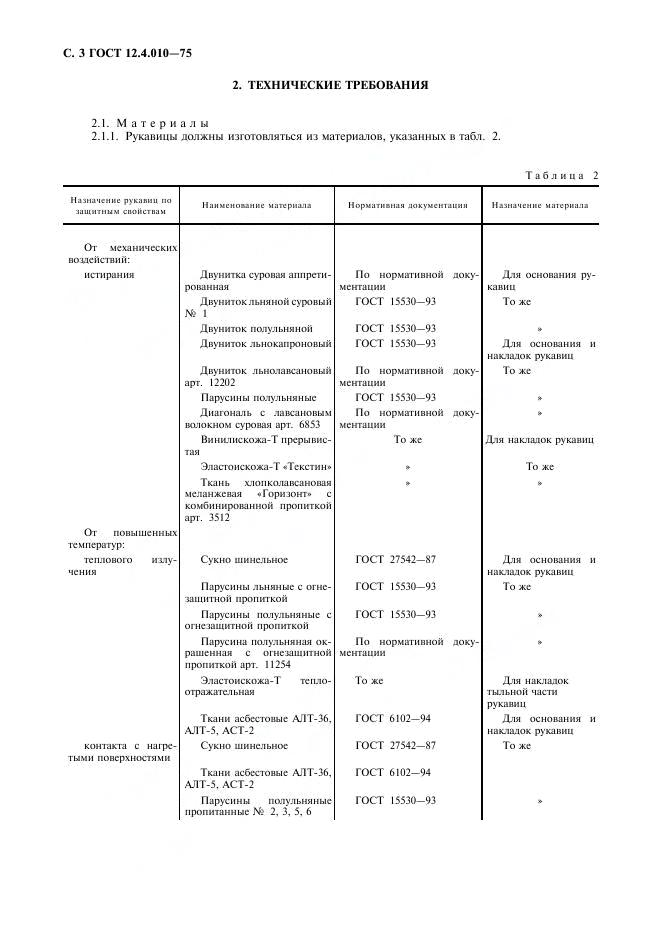 С. 3 ГОСТ 12.4.010—75

2. ТЕХНИЧЕСКИЕ ТРЕБОВАНИЯ

2.1. Материалы

2.1.1. Рукавицы должны изготовляться из материалов, указанных в табл. 2.

Таблица 2

| Назначение рукавиц по защитным свойствам | Наименование материала | Нормативная документация | Назначение материала |
|---|---|---|---|
| От механических воздействий: | | | |
| истирания | Двунитка суровая аппретированная | По нормативной документации | Для основания рукавиц |
| | Двуниток льняной суровый № 1 | ГОСТ 15530—93 | То же |
| | Двуниток полульняной | ГОСТ 15530—93 | » |
| | Двуниток льнокапроновый | ГОСТ 15530—93 | Для основания и накладок рукавиц |
| | Двуниток льнолавсановый арт. 12202 | По нормативной документации | То же |
| | Парусины полульняные | ГОСТ 15530—93 | » |
| | Диагональ с лавсановым волокном суровая арт. 6853 | По нормативной документации | » |
| | Винилискожа-Т прерывистая | То же | Для накладок рукавиц |
| | Эластоискожа-Т «Текстин» | » | То же |
| | Ткань хлопколавсановая меланжевая «Горизонт» с комбинированной пропиткой арт. 3512 | » | » |
| От повышенных температур: | | | |
| теплового излучения | Сукно шинельное | ГОСТ 27542—87 | Для основания и накладок рукавиц |
| | Парусины льняные с огнезащитной пропиткой | ГОСТ 15530—93 | То же |
| | Парусины полульняные с огнезащитной пропиткой | ГОСТ 15530—93 | » |
| | Парусина полульняная окрашенная с огнезащитной пропиткой арт. 11254 | По нормативной документации | » |
| | Эластоискожа-Т теплоотражательная | То же | Для накладок тыльной части рукавиц |
| | Ткани асбестовые АЛТ-36, АЛТ-5, АСТ-2 | ГОСТ 6102—94 | Для основания и накладок рукавиц |
| контакта с нагретыми поверхностями | Сукно шинельное | ГОСТ 27542—87 | То же |
| | Ткани асбестовые АЛТ-36, АЛТ-5, АСТ-2 | ГОСТ 6102—94 | |
| | Парусины полульняные пропитанные № 2, 3, 5, 6 | ГОСТ 15530—93 | » |